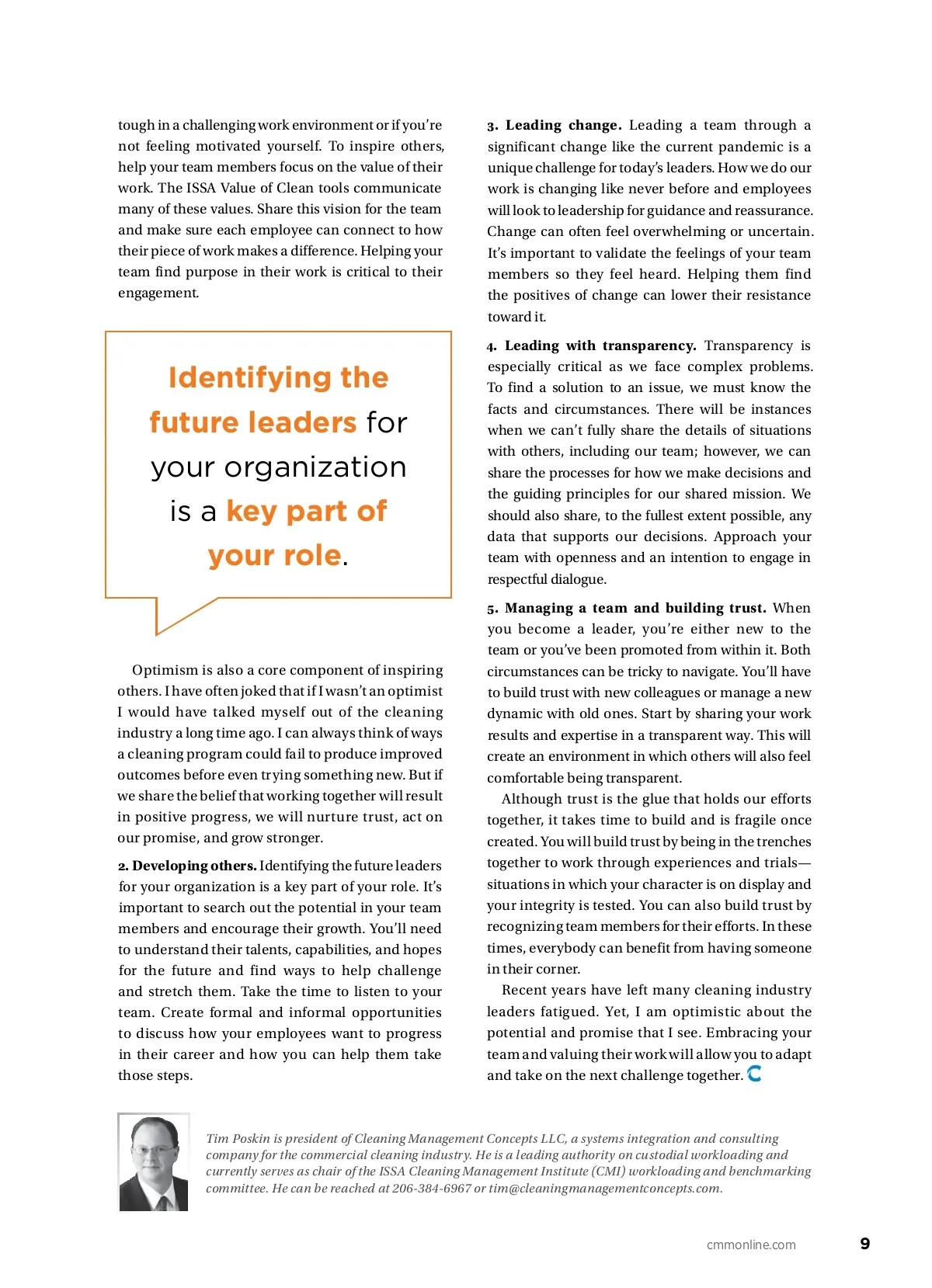 tough in a challenging work environment or if you're not feeling motivated yourself. To inspire others, help your team members focus on the value of their work. The ISSA Value of Clean tools communicate many of these values. Share this vision for the team and make sure each employee can connect to how their piece of work makes a difference. Helping your team find purpose in their work is critical to their engagement.

Identifying the future leaders for your organization is a key part of your role.

Optimism is also a core component of inspiring others. I have often joked that if I wasn't an optimist I would have talked myself out of the cleaning industry a long time ago. I can always think of ways a cleaning program could fail to produce improved outcomes before even trying something new. But if we share the belief that working together will result in positive progress, we will nurture trust, act on our promise, and grow stronger.

2. Developing others. Identifying the future leaders for your organization is a key part of your role. It's important to search out the potential in your team members and encourage their growth. You'll need to understand their talents, capabilities, and hopes for the future and find ways to help challenge and stretch them. Take the time to listen to your team. Create formal and informal opportunities to discuss how your employees want to progress in their career and how you can help them take those steps.

3. Leading change. Leading a team through a significant change like the current pandemic is a unique challenge for today's leaders. How we do our work is changing like never before and employees will look to leadership for guidance and reassurance. Change can often feel overwhelming or uncertain. It's important to validate the feelings of your team members so they feel heard. Helping them find the positives of change can lower their resistance toward it.

4. Leading with transparency. Transparency is especially critical as we face complex problems. To find a solution to an issue, we must know the facts and circumstances. There will be instances when we can't fully share the details of situations with others, including our team; however, we can share the processes for how we make decisions and the guiding principles for our shared mission. We should also share, to the fullest extent possible, any data that supports our decisions. Approach your team with openness and an intention to engage in respectful dialogue.

5. Managing a team and building trust. When you become a leader, you're either new to the team or you've been promoted from within it. Both circumstances can be tricky to navigate. You'll have to build trust with new colleagues or manage a new dynamic with old ones. Start by sharing your work results and expertise in a transparent way. This will create an environment in which others will also feel comfortable being transparent.

Although trust is the glue that holds our efforts together, it takes time to build and is fragile once created. You will build trust by being in the trenches together to work through experiences and trials—situations in which your character is on display and your integrity is tested. You can also build trust by recognizing team members for their efforts. In these times, everybody can benefit from having someone in their corner.

Recent years have left many cleaning industry leaders fatigued. Yet, I am optimistic about the potential and promise that I see. Embracing your team and valuing their work will allow you to adapt and take on the next challenge together.

Tim Poskin is president of Cleaning Management Concepts LLC, a systems integration and consulting company for the commercial cleaning industry. He is a leading authority on custodial workloading and currently serves as chair of the ISSA Cleaning Management Institute (CMI) workloading and benchmarking committee. He can be reached at 206-384-6967 or tim@cleaningmanagementconcepts.com.

cmmonline.com 9